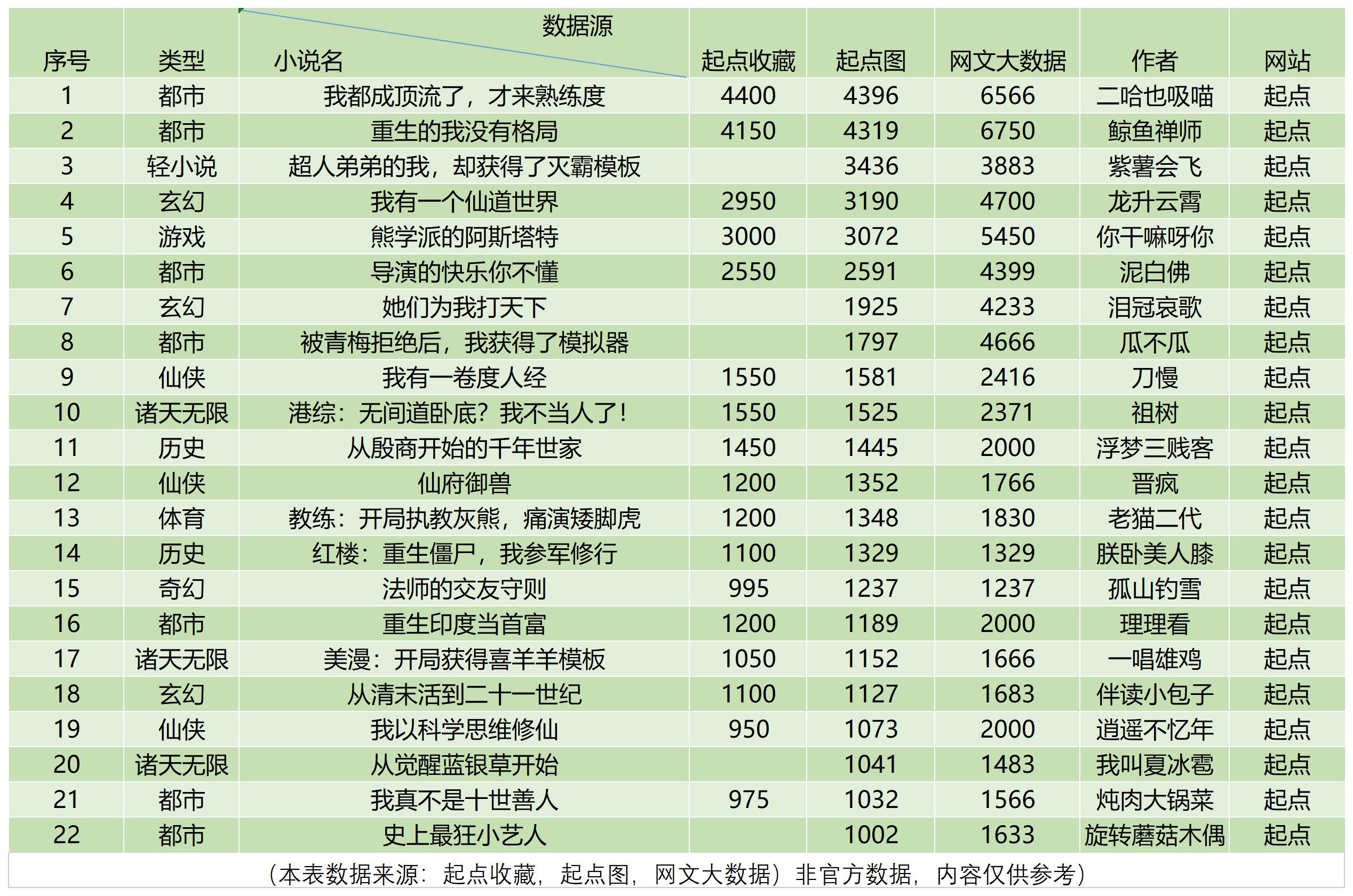 | 序号 | 类型 | 数据源 小说名 | 起点收藏 | 起点图 | 网文大数据 | 作者 | 网站 |
|---|---|---|---|---|---|---|---|
| 1 | 都市 | 我都成顶流了，才来熟练度 | 4400 | 4396 | 6566 | 二哈也吸喵 | 起点 |
| 2 | 都市 | 重生的我没有格局 | 4150 | 4319 | 6750 | 鲸鱼禅师 | 起点 |
| 3 | 轻小说 | 超人弟弟的我，却获得了灭霸模板 |  | 3436 | 3883 | 紫薯会飞 | 起点 |
| 4 | 玄幻 | 我有一个仙道世界 | 2950 | 3190 | 4700 | 龙升云霄 | 起点 |
| 5 | 游戏 | 熊学派的阿斯塔特 | 3000 | 3072 | 5450 | 你干嘛呀你 | 起点 |
| 6 | 都市 | 导演的快乐你不懂 | 2550 | 2591 | 4399 | 泥白佛 | 起点 |
| 7 | 玄幻 | 她们为我打天下 |  | 1925 | 4233 | 泪冠哀歌 | 起点 |
| 8 | 都市 | 被青梅拒绝后，我获得了模拟器 |  | 1797 | 4666 | 瓜不瓜 | 起点 |
| 9 | 仙侠 | 我有一卷度人经 | 1550 | 1581 | 2416 | 刀慢 | 起点 |
| 10 | 诸天无限 | 港综：无间道卧底？我不当人了！ | 1550 | 1525 | 2371 | 祖树 | 起点 |
| 11 | 历史 | 从殷商开始的千年世家 | 1450 | 1445 | 2000 | 浮梦三贱客 | 起点 |
| 12 | 仙侠 | 仙府御兽 | 1200 | 1352 | 1766 | 晋疯 | 起点 |
| 13 | 体育 | 教练：开局执教灰熊，痛演矮脚虎 | 1200 | 1348 | 1830 | 老猫二代 | 起点 |
| 14 | 历史 | 红楼：重生僵尸，我参军修行 | 1100 | 1329 | 1329 | 朕卧美人膝 | 起点 |
| 15 | 奇幻 | 法师的交友守则 | 995 | 1237 | 1237 | 孤山钓雪 | 起点 |
| 16 | 都市 | 重生印度当首富 | 1200 | 1189 | 2000 | 理理看 | 起点 |
| 17 | 诸天无限 | 美漫：开局获得喜羊羊模板 | 1050 | 1152 | 1666 | 一唱雄鸡 | 起点 |
| 18 | 玄幻 | 从清末活到二十一世纪 | 1100 | 1127 | 1683 | 伴读小包子 | 起点 |
| 19 | 仙侠 | 我以科学思维修仙 | 950 | 1073 | 2000 | 逍遥不忆年 | 起点 |
| 20 | 诸天无限 | 从觉醒蓝银草开始 |  | 1041 | 1483 | 我叫夏冰雹 | 起点 |
| 21 | 都市 | 我真不是十世善人 | 975 | 1032 | 1566 | 炖肉大锅菜 | 起点 |
| 22 | 都市 | 史上最狂小艺人 |  | 1002 | 1633 | 旋转蘑菇木偶 | 起点 |

（本表数据来源：起点收藏，起点图，网文大数据）非官方数据，内容仅供参考）